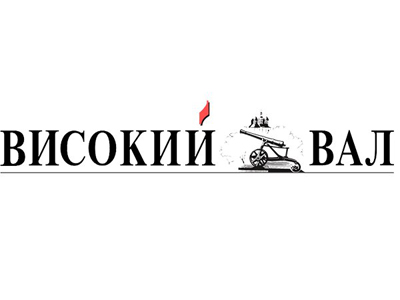 ВИСОКИЙ ВАЛ